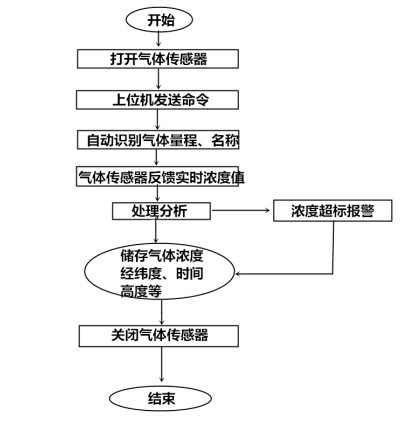 开始

打开气体传感器

上位机发送命令

自动识别气体量程、名称

气体传感器反馈实时浓度值

处理分析

浓度超标报警

储存气体浓度
经纬度、时间
高度等

关闭气体传感器

结束